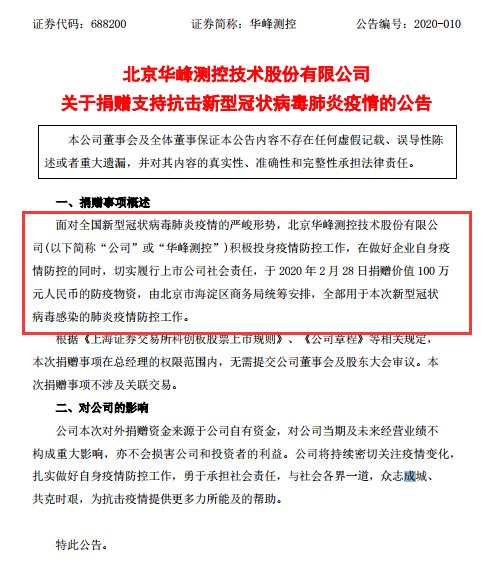 证券代码：688200 证券简称：华峰测控 公告编号：2020-010

北京华峰测控技术股份有限公司
关于捐赠支持抗击新型冠状病毒肺炎疫情的公告

本公司董事会及全体董事保证本公告内容不存在任何虚假记载、误导性陈述或者重大遗漏，并对其内容的真实性、准确性和完整性承担法律责任。

一、捐赠事项概述

面对全国新型冠状病毒肺炎疫情的严峻形势，北京华峰测控技术股份有限公司(以下简称“公司”或“华峰测控”)积极投身疫情防控工作，在做好企业自身疫情防控的同时，切实履行上市公司社会责任，于2020年2月28日捐赠价值100万元人民币的防疫物资，由北京市海淀区商务局统筹安排，全部用于本次新型冠状病毒感染的肺炎疫情防控工作。

根据《上海证券交易所科创板股票上市规则》、《公司章程》等相关规定，本次捐赠事项在总经理的权限范围内，无需提交公司董事会及股东大会审议。本次捐赠事项不涉及关联交易。

二、对公司的影响

公司本次对外捐赠资金来源于公司自有资金，对公司当期及未来经营业绩不构成重大影响，亦不会损害公司和投资者的利益。公司将持续密切关注疫情变化，扎实做好自身疫情防控工作，勇于承担社会责任，与社会各界一道，众志成城、共克时艰，为抗击疫情提供更多力所能及的帮助。

特此公告。